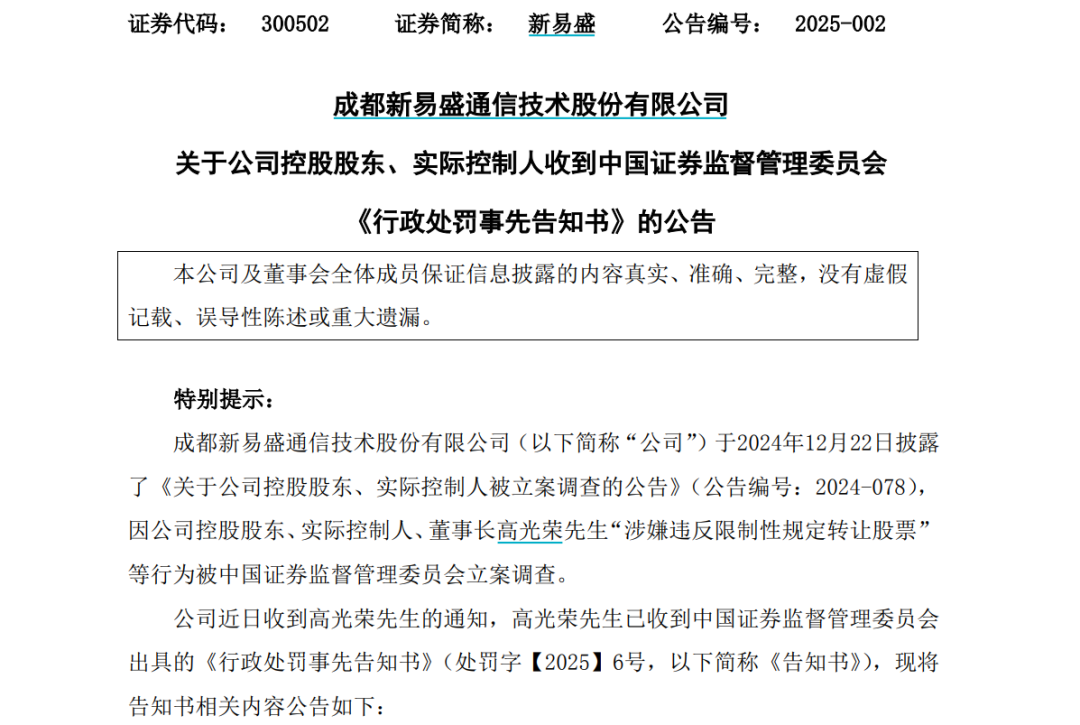 证券代码： 300502 证券简称： 新易盛 公告编号： 2025-002

成都新易盛通信技术股份有限公司

关于公司控股股东、实际控制人收到中国证券监督管理委员会

《行政处罚事先告知书》的公告

本公司及董事会全体成员保证信息披露的内容真实、准确、完整，没有虚假记载、误导性陈述或重大遗漏。

特别提示：

成都新易盛通信技术股份有限公司（以下简称“公司”）于2024年12月22日披露了《关于公司控股股东、实际控制人被立案调查的公告》（公告编号：2024-078），因公司控股股东、实际控制人、董事长高光荣先生“涉嫌违反限制性规定转让股票”等行为被中国证券监督管理委员会立案调查。

公司近日收到高光荣先生的通知，高光荣先生已收到中国证券监督管理委员会出具的《行政处罚事先告知书》（处罚字【2025】6号，以下简称《告知书》），现将告知书相关内容公告如下：